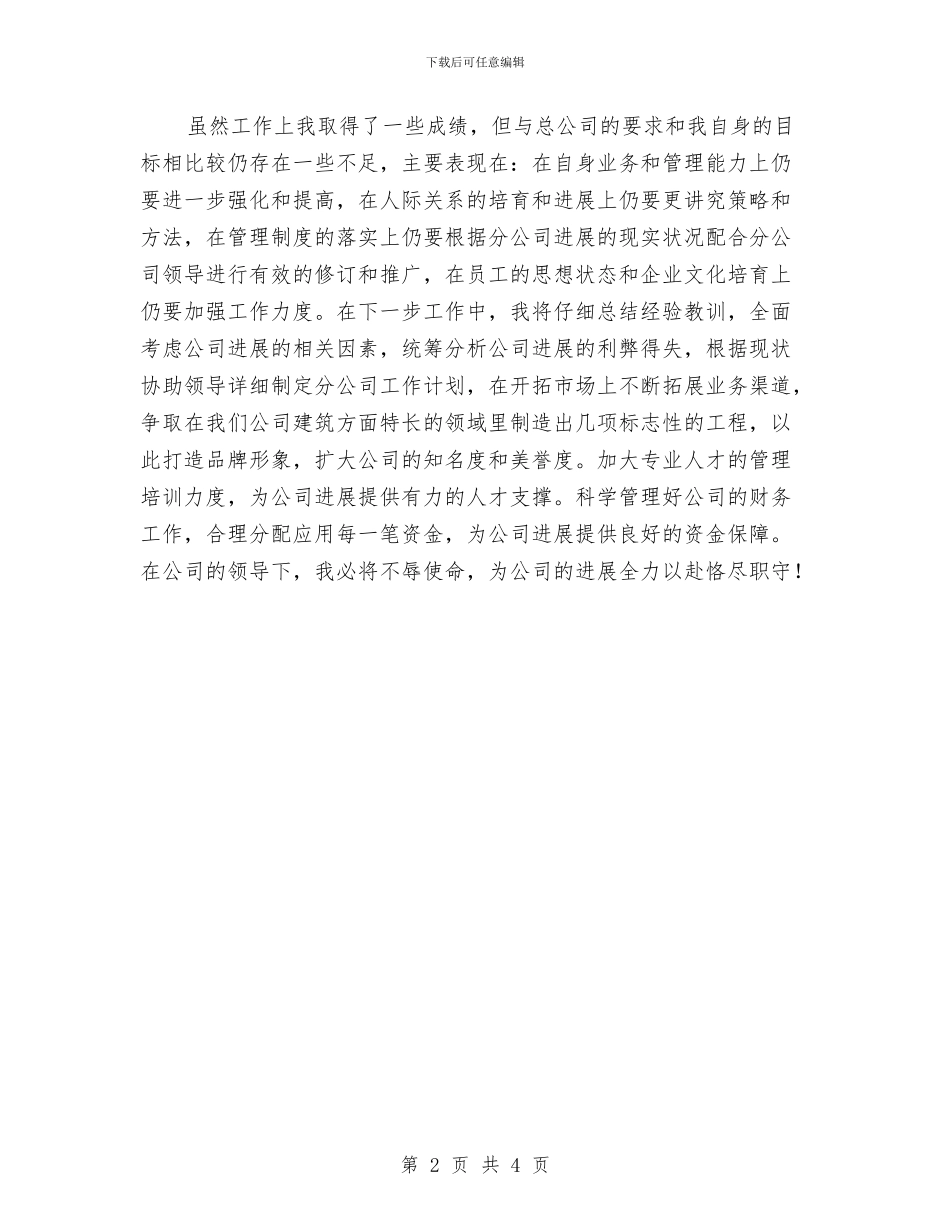 下载后可任意编辑

虽然工作上我取得了一些成绩，但与总公司的要求和我自身的目标相比较仍存在一些不足，主要表现在：在自身业务和管理能力上仍要进一步强化和提高，在人际关系的培育和进展上仍要更讲究策略和方法，在管理制度的落实上仍要根据分公司进展的现实状况配合分公司领导进行有效的修订和推广，在员工的思想状态和企业文化培育上仍要加强工作力度。在下一步工作中，我将仔细总结经验教训，全面考虑公司进展的相关因素，统筹分析公司进展的利弊得失，根据现状协助领导详细制定分公司工作计划，在开拓市场上不断拓展业务渠道，争取在我们公司建筑方面特长的领域里制造出几项标志性的工程，以此打造品牌形象，扩大公司的知名度和美誉度。加大专业人才的管理培训力度，为公司进展提供有力的人才支撑。科学管理好公司的财务工作，合理分配应用每一笔资金，为公司进展提供良好的资金保障。在公司的领导下，我必将不辱使命，为公司的进展全力以赴恪尽职守！

第 2 页 共 4 页